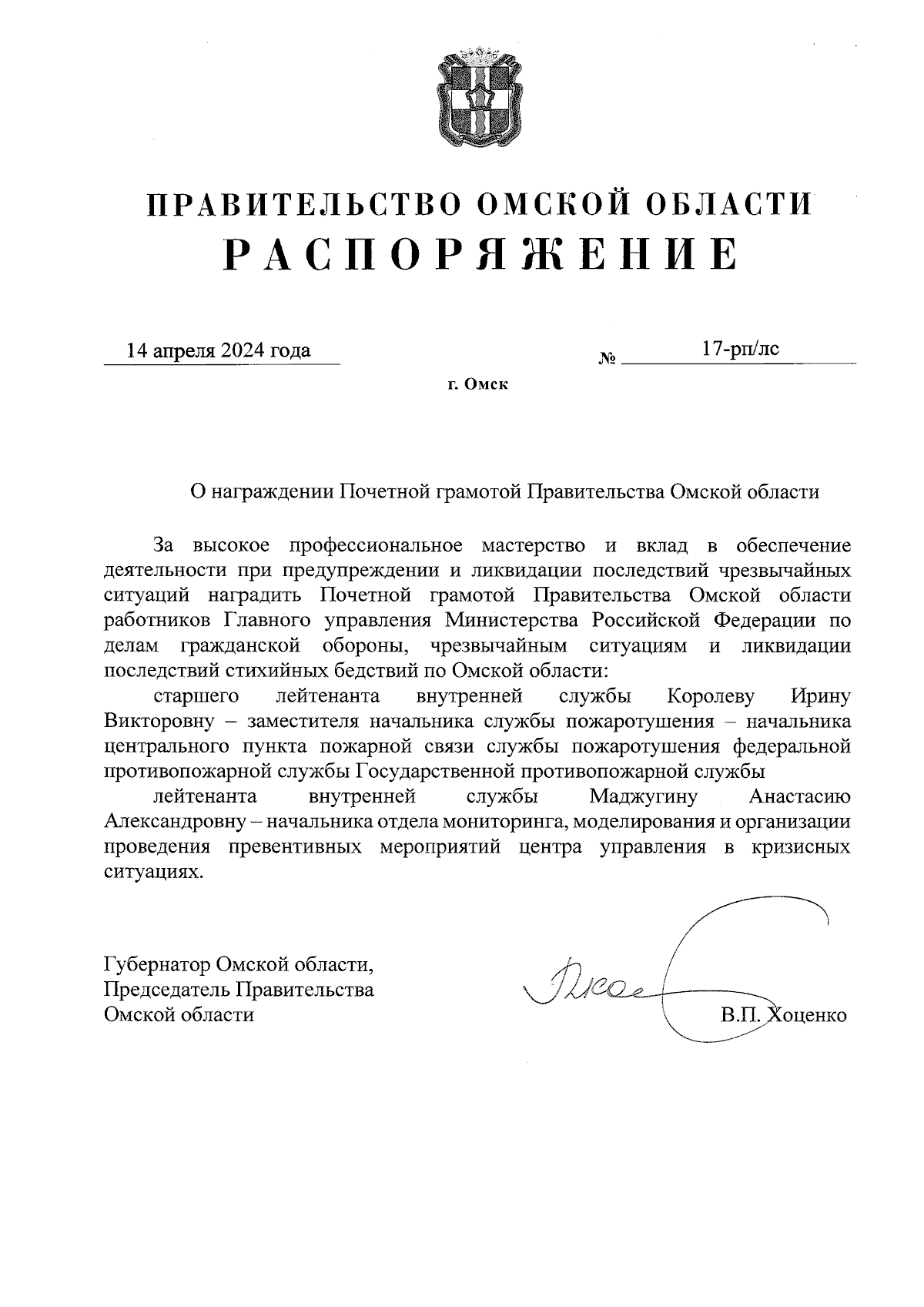 ПРАВИТЕЛЬСТВО ОМСКОЙ ОБЛАСТИ
РАСПОРЯЖЕНИЕ

14 апреля 2024 года

№ 17-рп/лс

г. Омск

О награждении Почетной грамотой Правительства Омской области

За высокое профессиональное мастерство и вклад в обеспечение деятельности при предупреждении и ликвидации последствий чрезвычайных ситуаций наградить Почетной грамотой Правительства Омской области работников Главного управления Министерства Российской Федерации по делам гражданской обороны, чрезвычайным ситуациям и ликвидации последствий стихийных бедствий по Омской области:

старшего лейтенанта внутренней службы Королеву Ирину Викторовну – заместителя начальника службы пожаротушения – начальника центрального пункта пожарной связи службы пожаротушения федеральной противопожарной службы Государственной противопожарной службы

лейтенанта внутренней службы Маджугину Анастасию Александровну – начальника отдела мониторинга, моделирования и организации проведения превентивных мероприятий центра управления в кризисных ситуациях.

Губернатор Омской области,
Председатель Правительства
Омской области

В.П. Хоценко